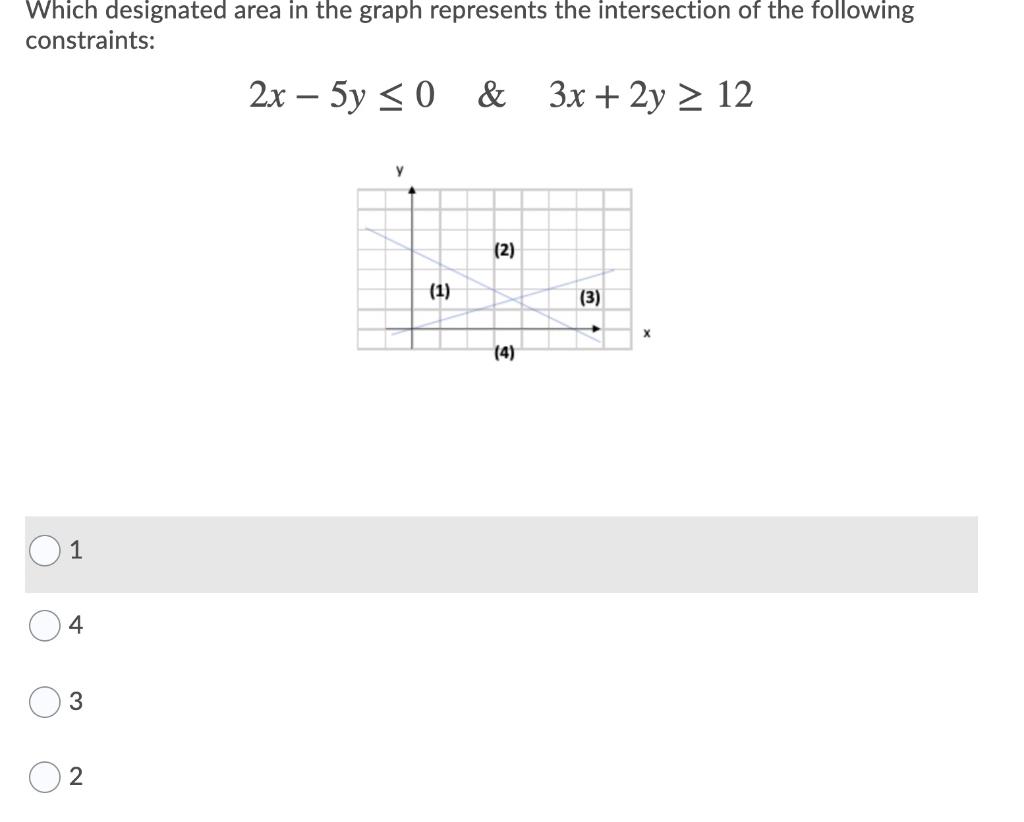 Which designated area in the graph represents the intersection of the following constraints:

$2x - 5y \leq 0 \quad \& \quad 3x + 2y \geq 12$

y

(2)

(1)

(3)

x

(4)

1

4

3

2